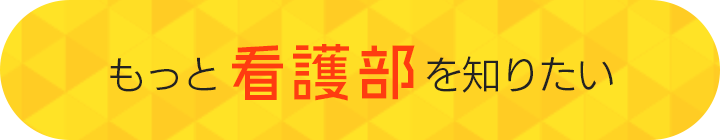 もっと看護部を知りたい